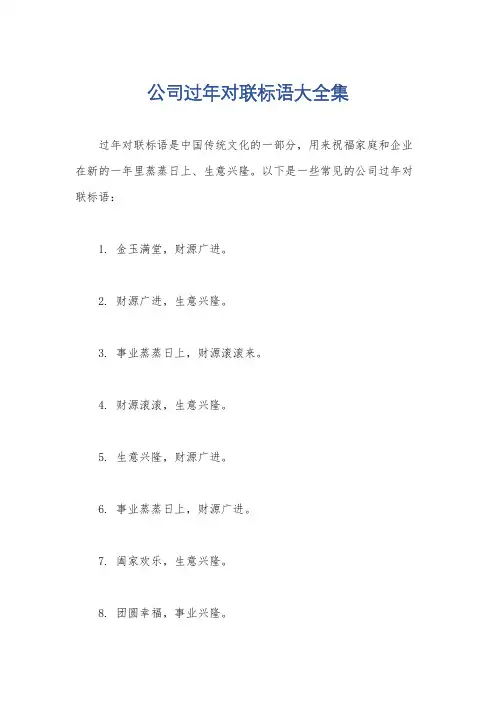 公司过年对联标语大全集

过年对联标语是中国传统文化的一部分，用来祝福家庭和企业在新的一年里蒸蒸日上、生意兴隆。以下是一些常见的公司过年对联标语：

1. 金玉满堂，财源广进。

2. 财源广进，生意兴隆。

3. 事业蒸蒸日上，财源滚滚来。

4. 财源滚滚，生意兴隆。

5. 生意兴隆，财源广进。

6. 事业蒸蒸日上，财源广进。

7. 阖家欢乐，生意兴隆。

8. 团圆幸福，事业兴隆。